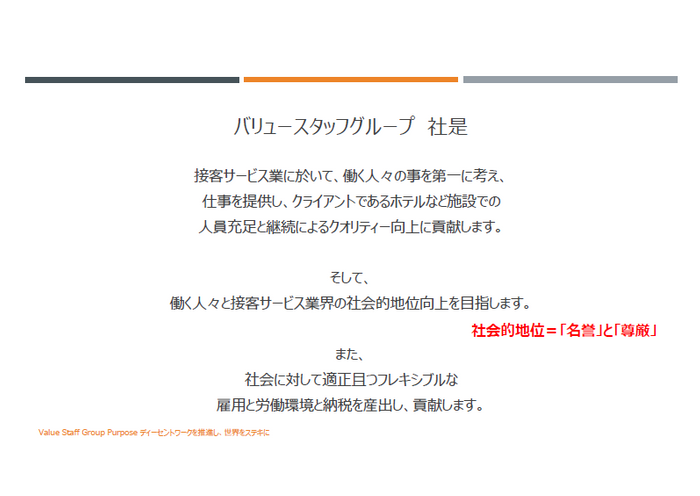 バリュースタッフグループ 社是

接客サービス業に於いて、働く人々の事を第一に考え、
仕事を提供し、クライアントであるホテルなど施設での
人員充足と継続によるクオリティー向上に貢献します。

そして、
働く人々と接客サービス業界の社会的地位向上を目指します。

社会的地位＝「名誉」と「尊厳」

また、
社会に対して適正且つフレキシブルな
雇用と労働環境と納税を産出し、貢献します。

Value Staff Group Purpose ディーセントワークを推進し、世界をステキに